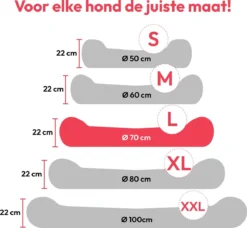 Voor elke hond de juiste maat!

S
22 cm
Ø 50 cm

M
22 cm
Ø 60 cm

L
22 cm
Ø 70 cm

XL
22 cm
Ø 80 cm

XXL
22 cm
Ø 100cm